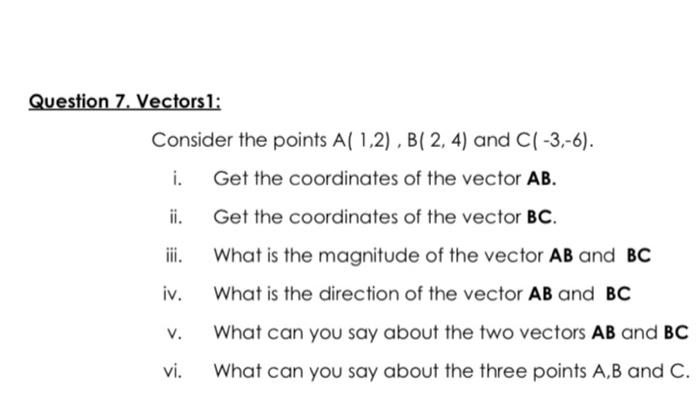 Question 7. Vectors1:

Consider the points A( 1,2) , B( 2, 4) and C( -3,-6).

i. Get the coordinates of the vector AB.

ii. Get the coordinates of the vector BC.

iii. What is the magnitude of the vector AB and BC

iv. What is the direction of the vector AB and BC

v. What can you say about the two vectors AB and BC

vi. What can you say about the three points A,B and C.